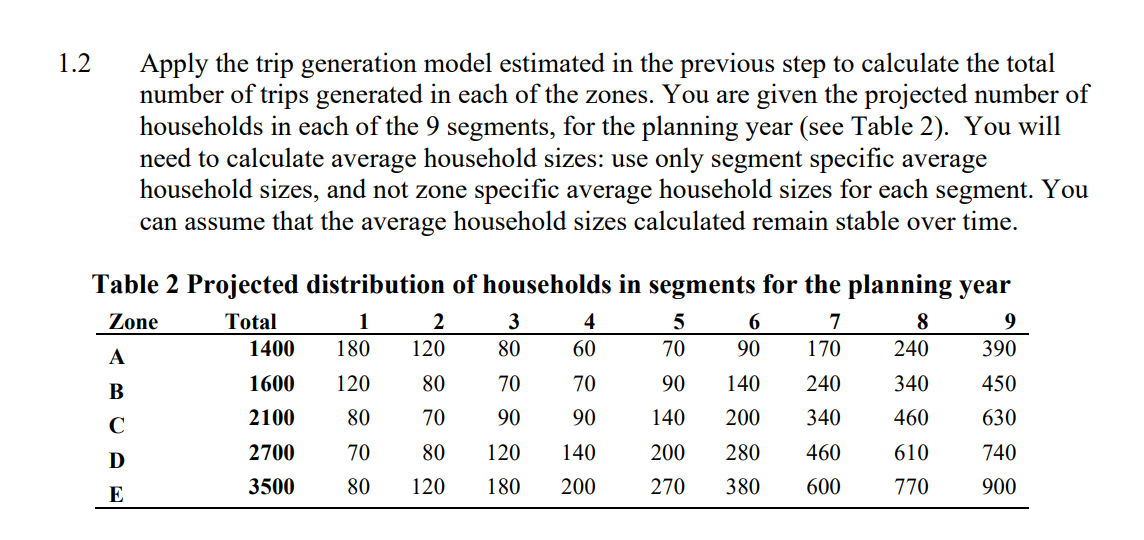 1.2 Apply the trip generation model estimated in the previous step to calculate the total number of trips generated in each of the zones. You are given the projected number of households in each of the 9 segments, for the planning year (see Table 2). You will need to calculate average household sizes: use only segment specific average household sizes, and not zone specific average household sizes for each segment. You can assume that the average household sizes calculated remain stable over time.

Table 2 Projected distribution of households in segments for the planning year

| Zone | Total | 1 | 2 | 3 | 4 | 5 | 6 | 7 | 8 | 9 |
|---|---|---|---|---|---|---|---|---|---|---|
| A | 1400 | 180 | 120 | 80 | 60 | 70 | 90 | 170 | 240 | 390 |
| B | 1600 | 120 | 80 | 70 | 70 | 90 | 140 | 240 | 340 | 450 |
| C | 2100 | 80 | 70 | 90 | 90 | 140 | 200 | 340 | 460 | 630 |
| D | 2700 | 70 | 80 | 120 | 140 | 200 | 280 | 460 | 610 | 740 |
| E | 3500 | 80 | 120 | 180 | 200 | 270 | 380 | 600 | 770 | 900 |